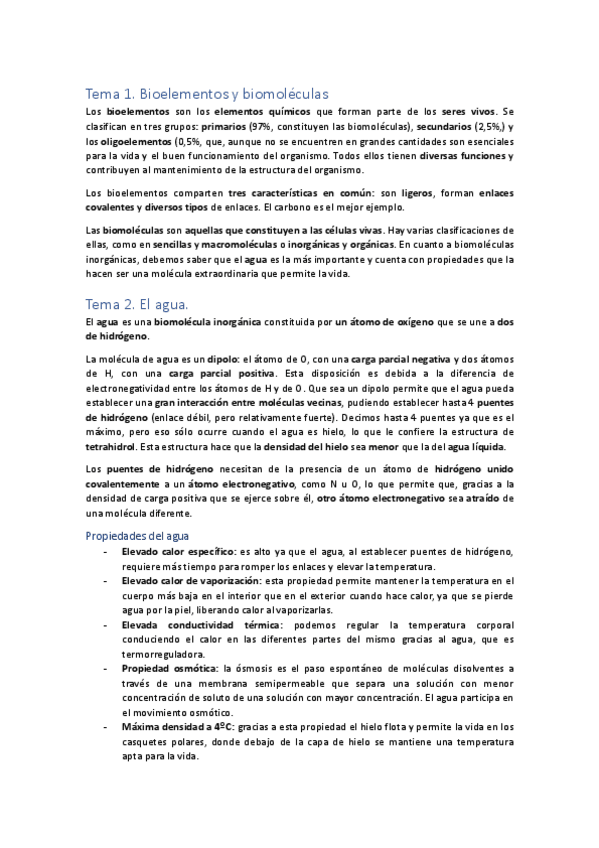 Tema 1. Bioelementos y biomoléculas

Los bioelementos son los elementos químicos que forman parte de los seres vivos. Se clasifican en tres grupos: primarios (97%, constituyen las biomoléculas), secundarios (2,5%,) y los oligoelementos (0,5%, que, aunque no se encuentren en grandes cantidades son esenciales para la vida y el buen funcionamiento del organismo. Todos ellos tienen diversas funciones y contribuyen al mantenimiento de la estructura del organismo.

Los bioelementos comparten tres características en común: son ligeros, forman enlaces covalentes y diversos tipos de enlaces. El carbono es el mejor ejemplo.

Las biomoléculas son aquellas que constituyen a las células vivas. Hay varias clasificaciones de ellas, como en sencillas y macromoléculas o inorgánicas y orgánicas. En cuanto a biomoléculas inorgánicas, debemos saber que el agua es la más importante y cuenta con propiedades que la hacen ser una molécula extraordinaria que permite la vida.

Tema 2. El agua.

El agua es una biomolécula inorgánica constituida por un átomo de oxígeno que se une a dos de hidrógeno.

La molécula de agua es un dipolo: el átomo de O, con una carga parcial negativa y dos átomos de H, con una carga parcial positiva. Esta disposición es debida a la diferencia de electronegatividad entre los átomos de H y de O. Que sea un dipolo permite que el agua pueda establecer una gran interacción entre moléculas vecinas, pudiendo establecer hasta 4 puentes de hidrógeno (enlace débil, pero relativamente fuerte). Decimos hasta 4 puentes ya que es el máximo, pero eso sólo ocurre cuando el agua es hielo, lo que le confiere la estructura de tetrahidrol. Esta estructura hace que la densidad del hielo sea menor que la del agua líquida.

Los puentes de hidrógeno necesitan de la presencia de un átomo de hidrógeno unido covalentemente a un átomo electronegativo, como N u O, lo que permite que, gracias a la densidad de carga positiva que se ejerce sobre él, otro átomo electronegativo sea atraído de una molécula diferente.

Propiedades del agua

- Elevado calor específico: es alto ya que el agua, al establecer puentes de hidrógeno, requiere más tiempo para romper los enlaces y elevar la temperatura.
- Elevado calor de vaporización: esta propiedad permite mantener la temperatura en el cuerpo más baja en el interior que en el exterior cuando hace calor, ya que se pierde agua por la piel, liberando calor al vaporizarlas.
- Elevada conductividad térmica: podemos regular la temperatura corporal conduciendo el calor en las diferentes partes del mismo gracias al agua, que es termorreguladora.
- Propiedad osmótica: la ósmosis es el paso espontáneo de moléculas disolventes a través de una membrana semipermeable que separa una solución con menor concentración de soluto de una solución con mayor concentración. El agua participa en el movimiento osmótico.
- Máxima densidad a 4ºC: gracias a esta propiedad el hielo flota y permite la vida en los casquetes polares, donde debajo de la capa de hielo se mantiene una temperatura apta para la vida.